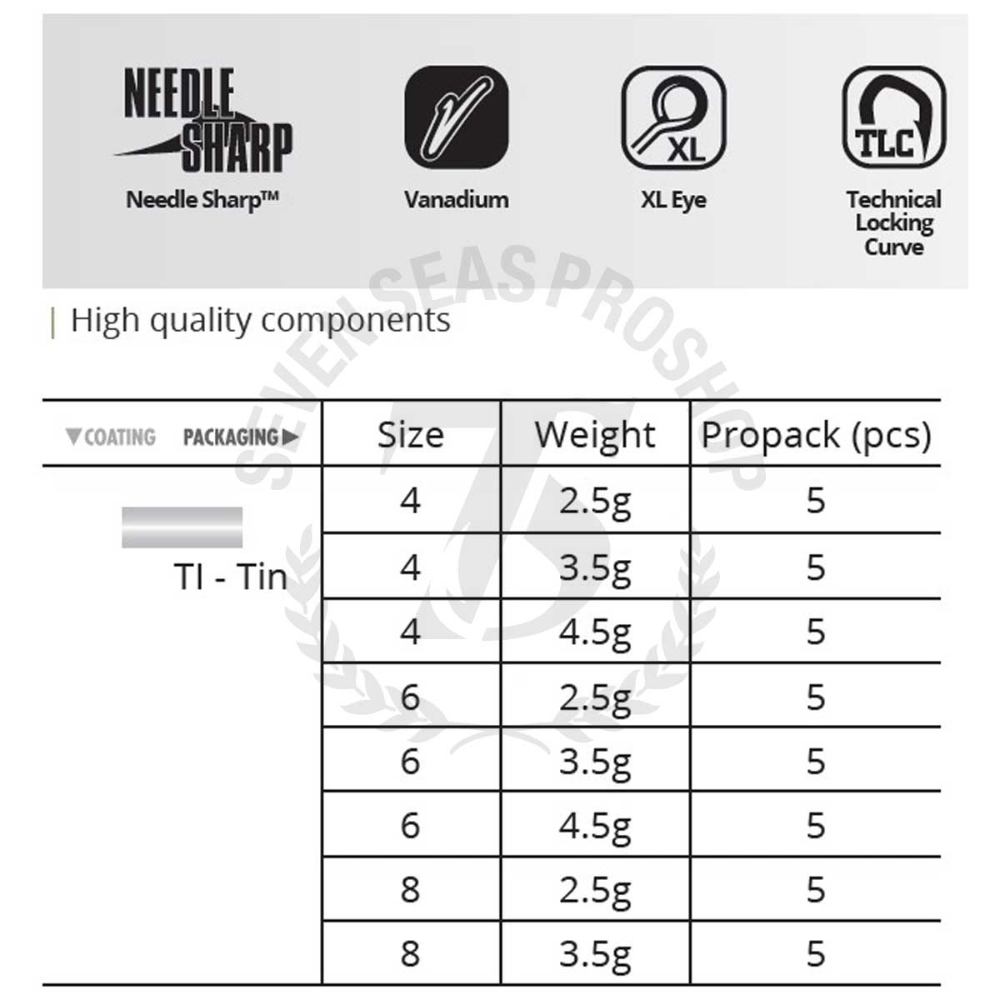 NEEDLE SHARP
Needle Sharp™

Vanadium

XL
XL Eye

TLC
Technical Locking Curve

SEVEN SEAS PROSHOP

| High quality components

| ▼COATING PACKAGING▶ | Size | Weight | Propack (pcs) |
|---|---|---|---|
| TI - Tin | 4 | 2.5g | 5 |
| | 4 | 3.5g | 5 |
| | 4 | 4.5g | 5 |
| | 6 | 2.5g | 5 |
| | 6 | 3.5g | 5 |
| | 6 | 4.5g | 5 |
| | 8 | 2.5g | 5 |
| | 8 | 3.5g | 5 |